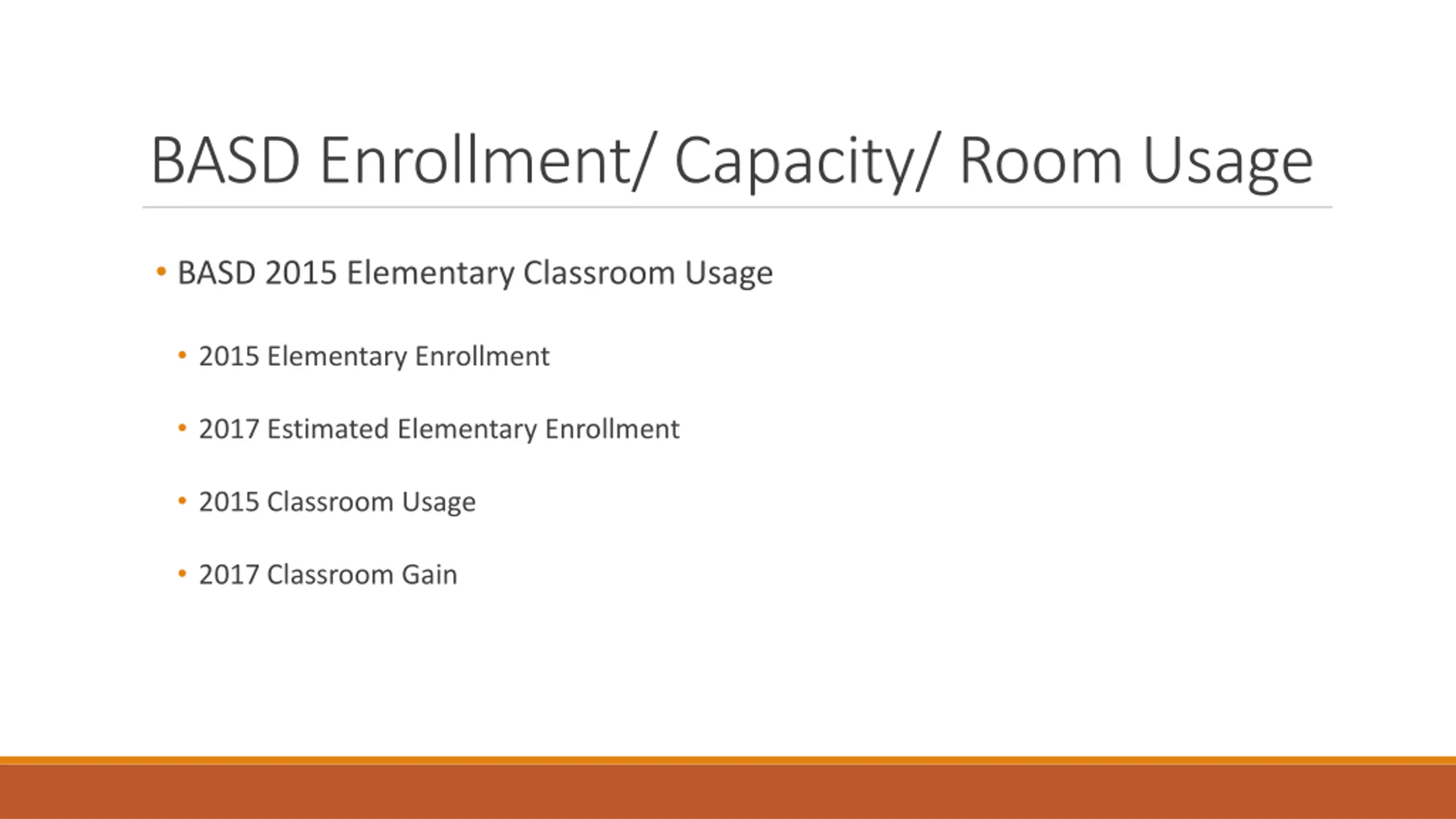 BASD Enrollment/ Capacity/ Room Usage

• BASD 2015 Elementary Classroom Usage

• 2015 Elementary Enrollment

• 2017 Estimated Elementary Enrollment

• 2015 Classroom Usage

• 2017 Classroom Gain